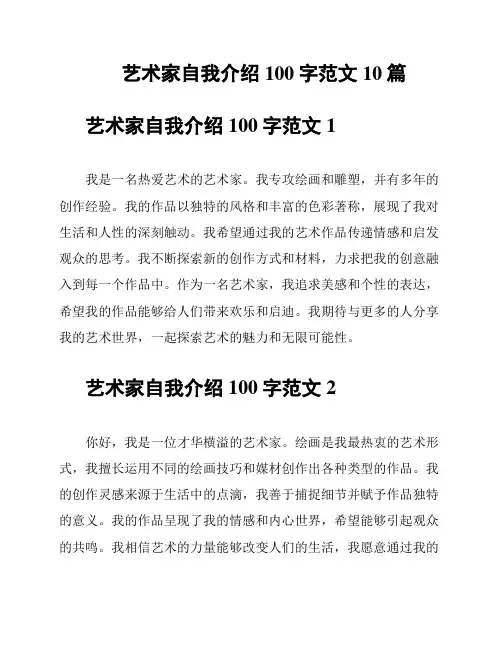 艺术家自我介绍 100 字范文 10 篇

艺术家自我介绍 100 字范文 1

我是一名热爱艺术的艺术家。我专攻绘画和雕塑，并有多年的创作经验。我的作品以独特的风格和丰富的色彩著称，展现了我对生活和人性的深刻触动。我希望通过我的艺术作品传递情感和启发观众的思考。我不断探索新的创作方式和材料，力求把我的创意融入到每一个作品中。作为一名艺术家，我追求美感和个性的表达，希望我的作品能够给人们带来欢乐和启迪。我期待与更多的人分享我的艺术世界，一起探索艺术的魅力和无限可能性。

艺术家自我介绍 100 字范文 2

你好，我是一位才华横溢的艺术家。绘画是我最热衷的艺术形式，我擅长运用不同的绘画技巧和媒材创作出各种类型的作品。我的创作灵感来源于生活中的点滴，我善于捕捉细节并赋予作品独特的意义。我的作品呈现了我的情感和内心世界，希望能够引起观众的共鸣。我相信艺术的力量能够改变人们的生活，我愿意通过我的